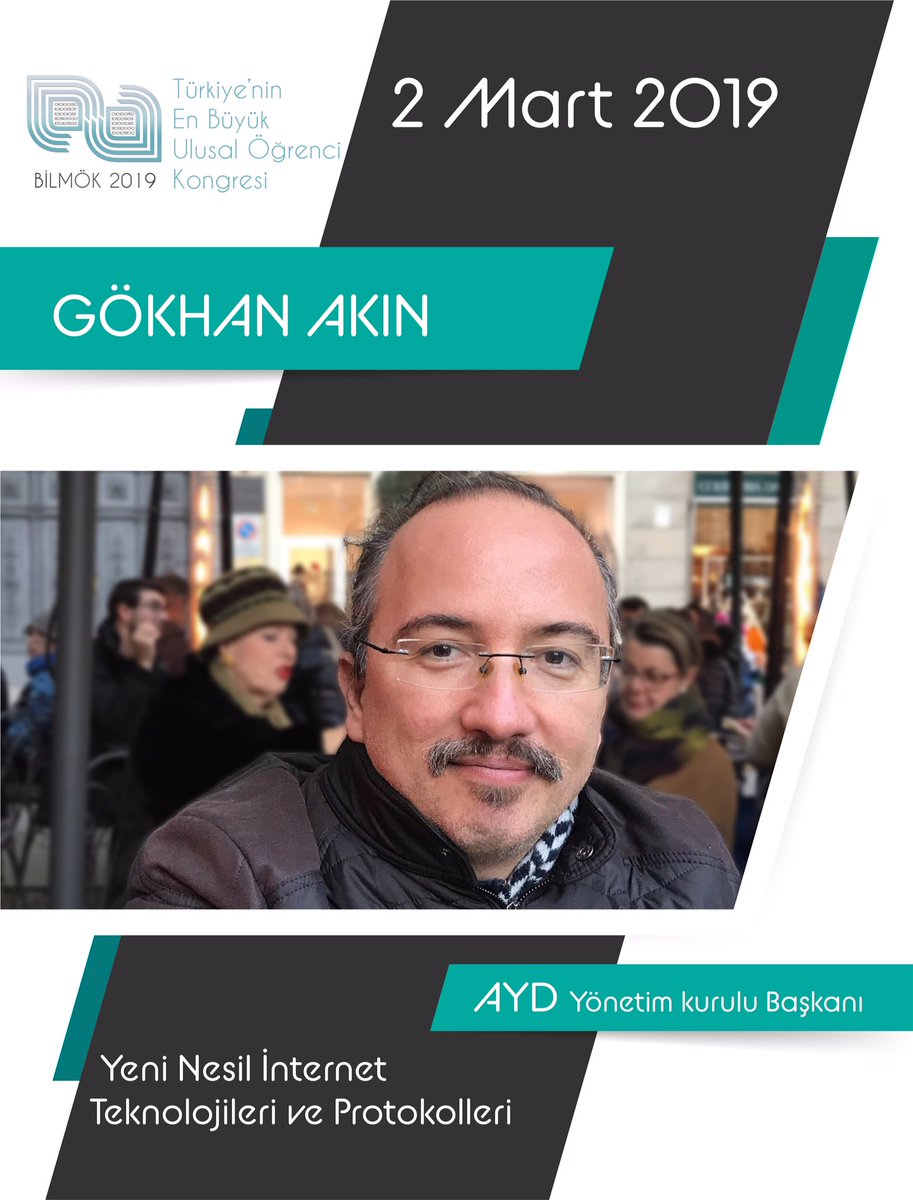 BİLMÖK 2019

Türkiye'nin En Büyük Ulusal Öğrenci Kongresi

2 Mart 2019

GÖKHAN AKIN

AYD Yönetim kurulu Başkanı

Yeni Nesil İnternet Teknolojileri ve Protokolleri